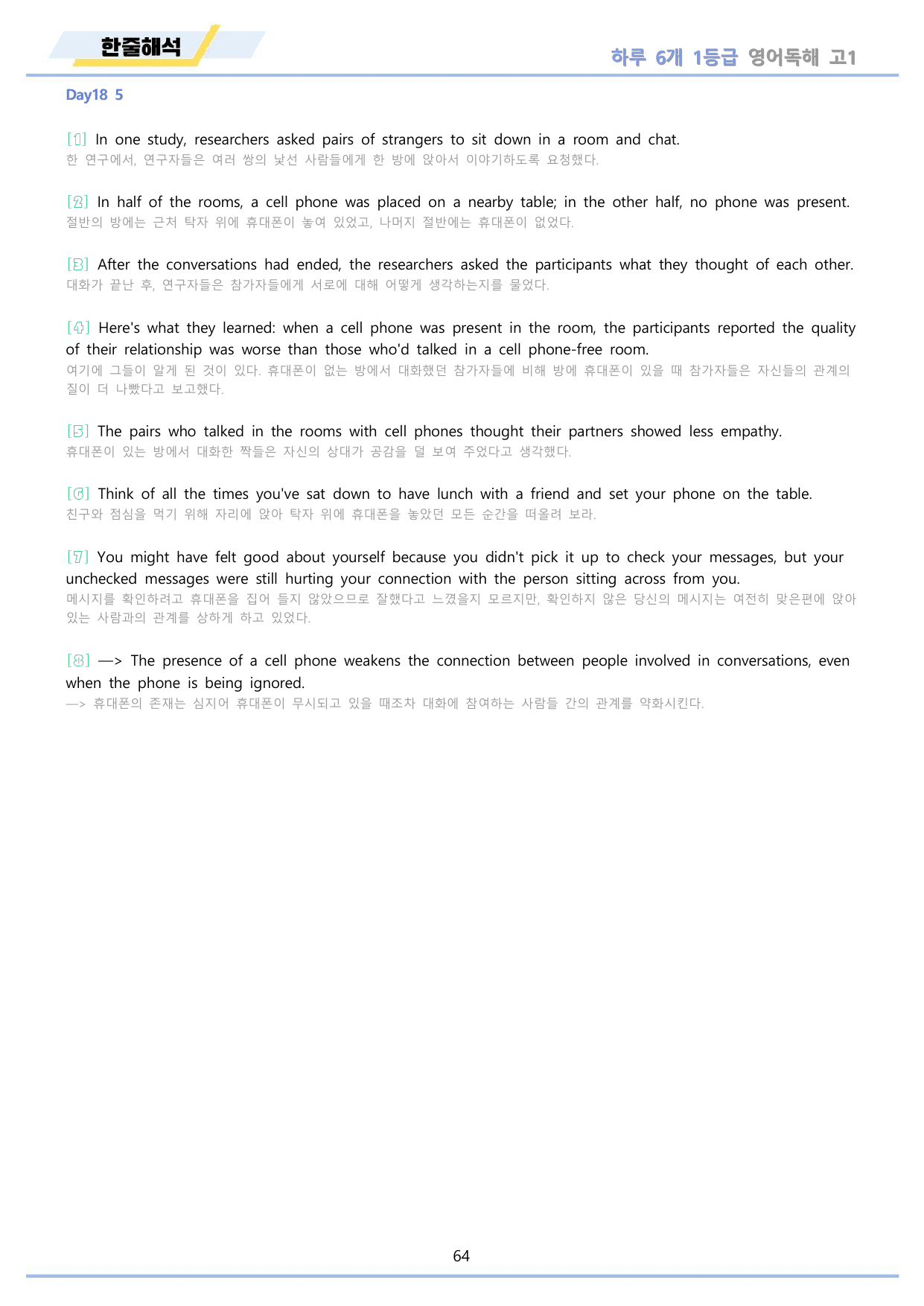 한줄해석

하루 6개 1등급 영어독해 고1

Day18 5

[1] In one study, researchers asked pairs of strangers to sit down in a room and chat.
한 연구에서, 연구자들은 여러 쌍의 낯선 사람들에게 한 방에 앉아서 이야기하도록 요청했다.

[2] In half of the rooms, a cell phone was placed on a nearby table; in the other half, no phone was present.
절반의 방에는 근처 탁자 위에 휴대폰이 놓여 있었고, 나머지 절반에는 휴대폰이 없었다.

[3] After the conversations had ended, the researchers asked the participants what they thought of each other.
대화가 끝난 후, 연구자들은 참가자들에게 서로에 대해 어떻게 생각하는지를 물었다.

[4] Here's what they learned: when a cell phone was present in the room, the participants reported the quality of their relationship was worse than those who'd talked in a cell phone-free room.
여기에 그들이 알게 된 것이 있다. 휴대폰이 없는 방에서 대화했던 참가자들에 비해 방에 휴대폰이 있을 때 참가자들은 자신들의 관계의 질이 더 나빴다고 보고했다.

[5] The pairs who talked in the rooms with cell phones thought their partners showed less empathy.
휴대폰이 있는 방에서 대화한 짝들은 자신의 상대가 공감을 덜 보여 주었다고 생각했다.

[6] Think of all the times you've sat down to have lunch with a friend and set your phone on the table.
친구와 점심을 먹기 위해 자리에 앉아 탁자 위에 휴대폰을 놓았던 모든 순간을 떠올려 보라.

[7] You might have felt good about yourself because you didn't pick it up to check your messages, but your unchecked messages were still hurting your connection with the person sitting across from you.
메시지를 확인하려고 휴대폰을 집어 들지 않았으므로 잘했다고 느꼈을지 모르지만, 확인하지 않은 당신의 메시지는 여전히 맞은편에 앉아 있는 사람과의 관계를 상하게 하고 있었다.

[8] —> The presence of a cell phone weakens the connection between people involved in conversations, even when the phone is being ignored.
—> 휴대폰의 존재는 심지어 휴대폰이 무시되고 있을 때조차 대화에 참여하는 사람들 간의 관계를 약화시킨다.

64